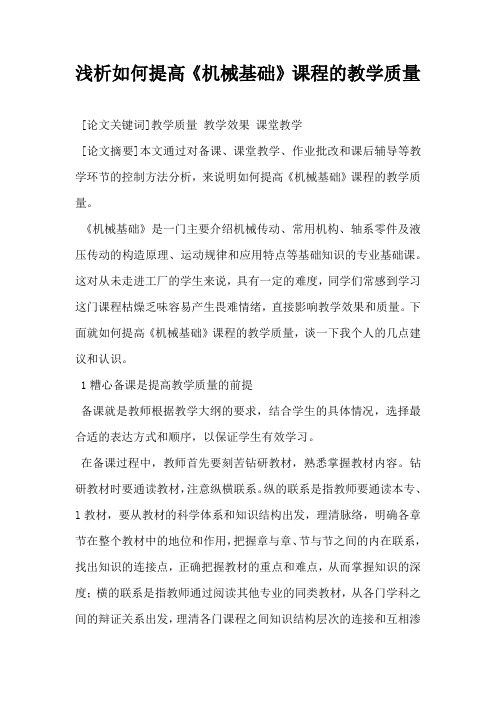 浅析如何提高《机械基础》课程的教学质量

[论文关键词]教学质量 教学效果 课堂教学

[论文摘要]本文通过对备课、课堂教学、作业批改和课后辅导等教学环节的控制方法分析，来说明如何提高《机械基础》课程的教学质量。

《机械基础》是一门主要介绍机械传动、常用机构、轴系零件及液压传动的构造原理、运动规律和应用特点等基础知识的专业基础课。这对从未走进工厂的学生来说，具有一定的难度，同学们常感到学习这门课程枯燥乏味容易产生畏难情绪，直接影响教学效果和质量。下面就如何提高《机械基础》课程的教学质量，谈一下我个人的几点建议和认识。

1 精心备课是提高教学质量的前提

备课就是教师根据教学大纲的要求，结合学生的具体情况，选择最合适的表达方式和顺序，以保证学生有效学习。

在备课过程中，教师首先要刻苦钻研教材，熟悉掌握教材内容。钻研教材时要通读教材，注意纵横联系。纵的联系是指教师要通读本专、1 教材，要从教材的科学体系和知识结构出发，理清脉络，明确各章节在整个教材中的地位和作用，把握章与章、节与节之间的内在联系，找出知识的连接点，正确把握教材的重点和难点，从而掌握知识的深度；横的联系是指教师通过阅读其他专业的同类教材，从各门学科之间的辩证关系出发，理清各门课程之间知识结构层次的连接和互相渗